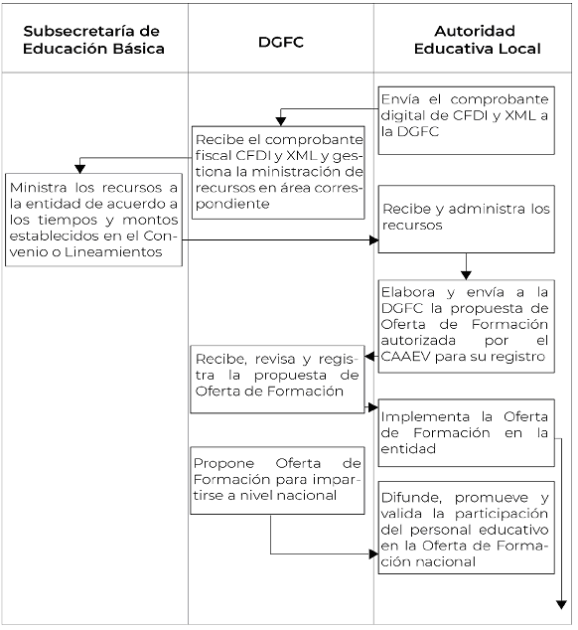 Subsecretaría de Educación Básica

DGFC

Autoridad Educativa Local

Envía el comprobante digital de CFDI y XML a la DGFC

Recibe el comprobante fiscal CFDI y XML y gestiona la ministración de recursos en área correspondiente

Ministra los recursos a la entidad de acuerdo a los tiempos y montos establecidos en el Convenio o Lineamientos

Recibe y administra los recursos

Elabora y envía a la DGFC la propuesta de Oferta de Formación autorizada por el CAAEV para su registro

Recibe, revisa y registra la propuesta de Oferta de Formación

Implementa la Oferta de Formación en la entidad

Propone Oferta de Formación para impartirse a nivel nacional

Difunde, promueve y valida la participación del personal educativo en la Oferta de Formación nacional